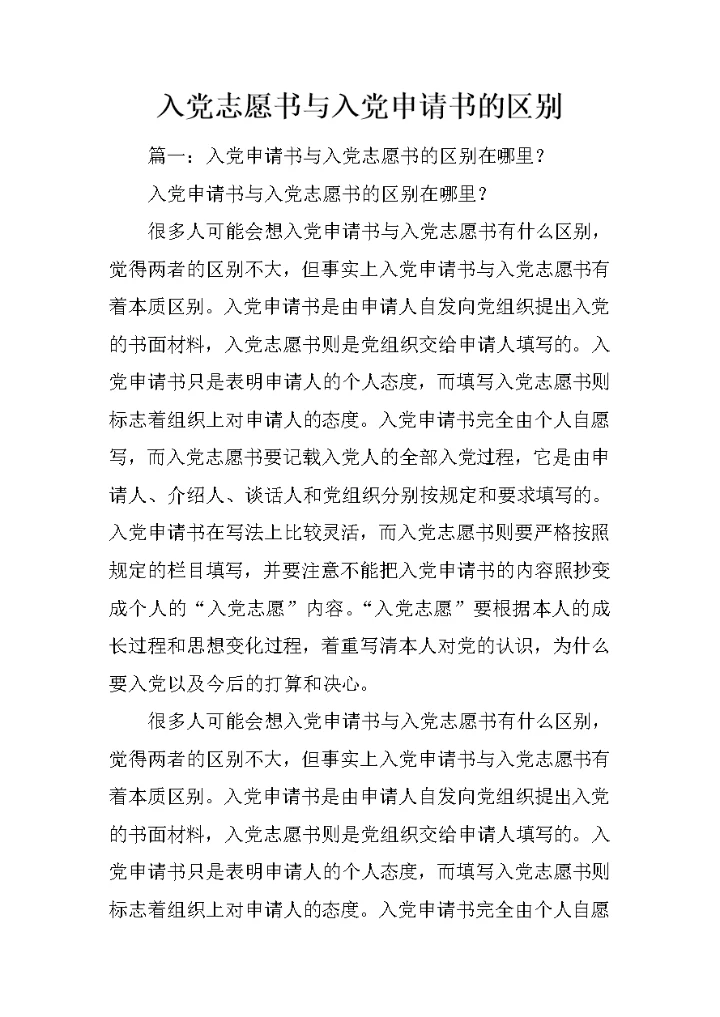 入党志愿书与入党申请书的区别

篇一：入党申请书与入党志愿书的区别在哪里？

入党申请书与入党志愿书的区别在哪里？

很多人可能会想入党申请书与入党志愿书有什么区别，觉得两者的区别不大，但事实上入党申请书与入党志愿书有着本质区别。入党申请书是由申请人自发向党组织提出入党的书面材料，入党志愿书则是党组织交给申请人填写的。入党申请书只是表明申请人的个人态度，而填写入党志愿书则标志着组织上对申请人的态度。入党申请书完全由个人自愿写，而入党志愿书要记载入党人的全部入党过程，它是由申请人、介绍人、谈话人和党组织分别按规定和要求填写的。入党申请书在写法上比较灵活，而入党志愿书则要严格按照规定的栏目填写，并要注意不能把入党申请书的内容照抄变成个人的“入党志愿”内容。“入党志愿”要根据本人的成长过程和思想变化过程，着重写清本人对党的认识，为什么要入党以及今后的打算和决心。

很多人可能会想入党申请书与入党志愿书有什么区别，觉得两者的区别不大，但事实上入党申请书与入党志愿书有着本质区别。入党申请书是由申请人自发向党组织提出入党的书面材料，入党志愿书则是党组织交给申请人填写的。入党申请书只是表明申请人的个人态度，而填写入党志愿书则标志着组织上对申请人的态度。入党申请书完全由个人自愿